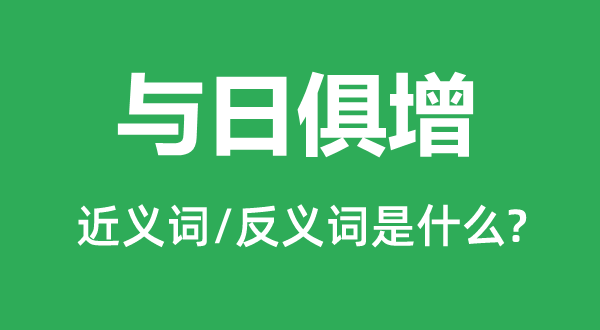 与日俱增

近义词/反义词是什么?